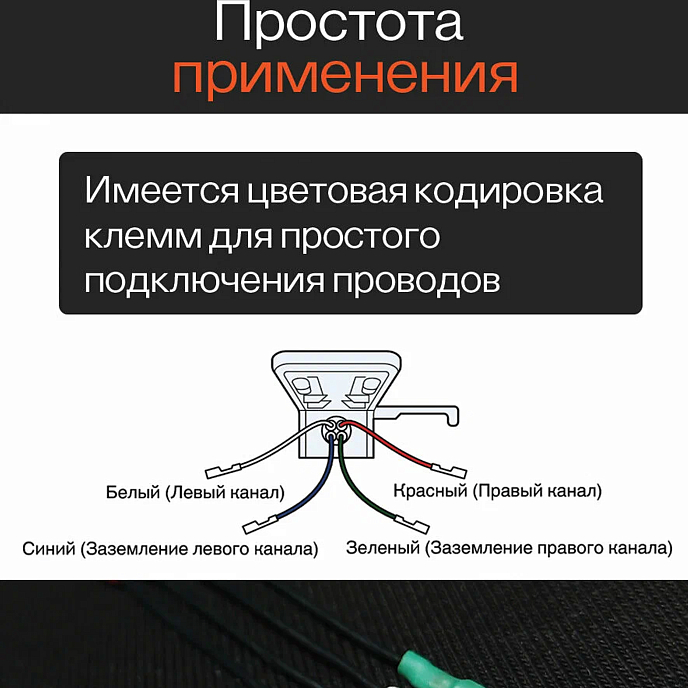 Простота применения

Имеется цветовая кодировка клемм для простого подключения проводов

Белый (Левый канал)

Красный (Правый канал)

Синий (Заземление левого канала)

Зеленый (Заземление правого канала)